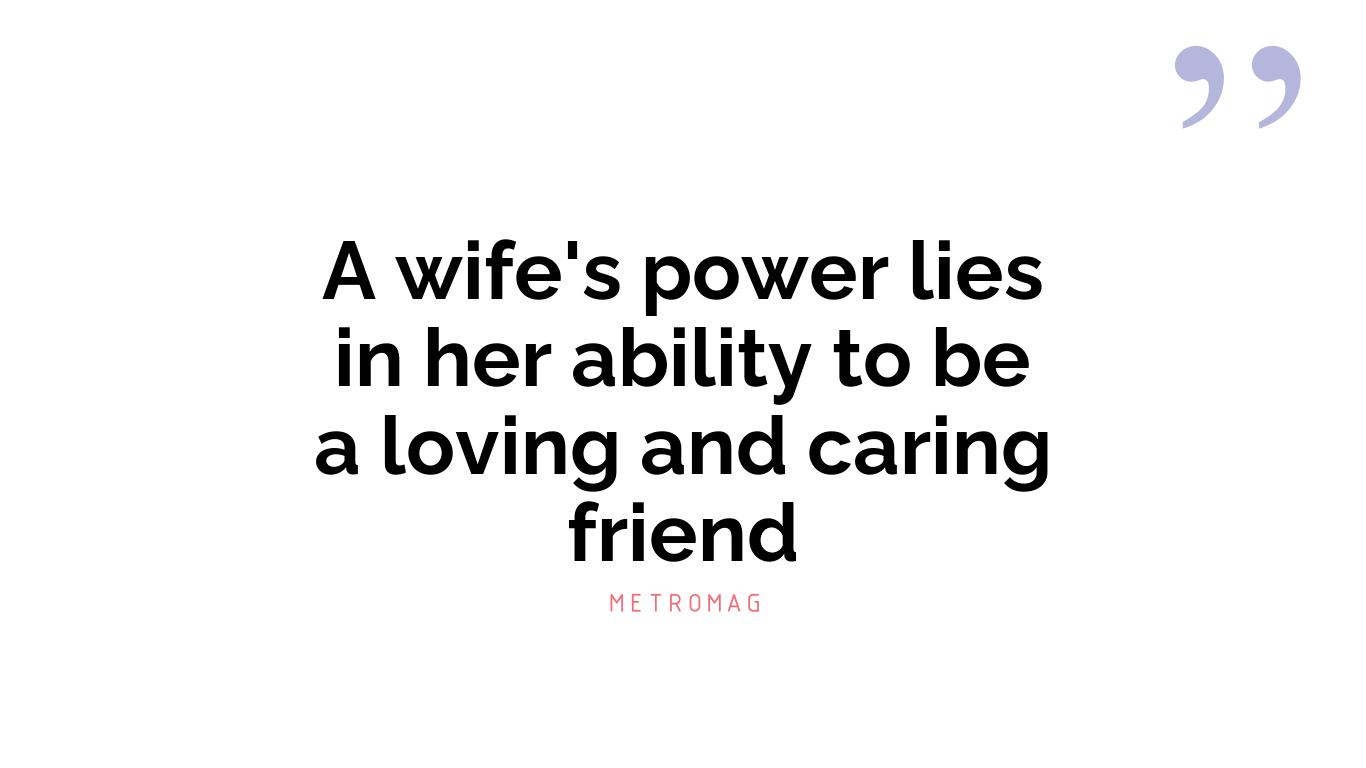 ”

A wife's power lies in her ability to be a loving and caring friend

METROMAG